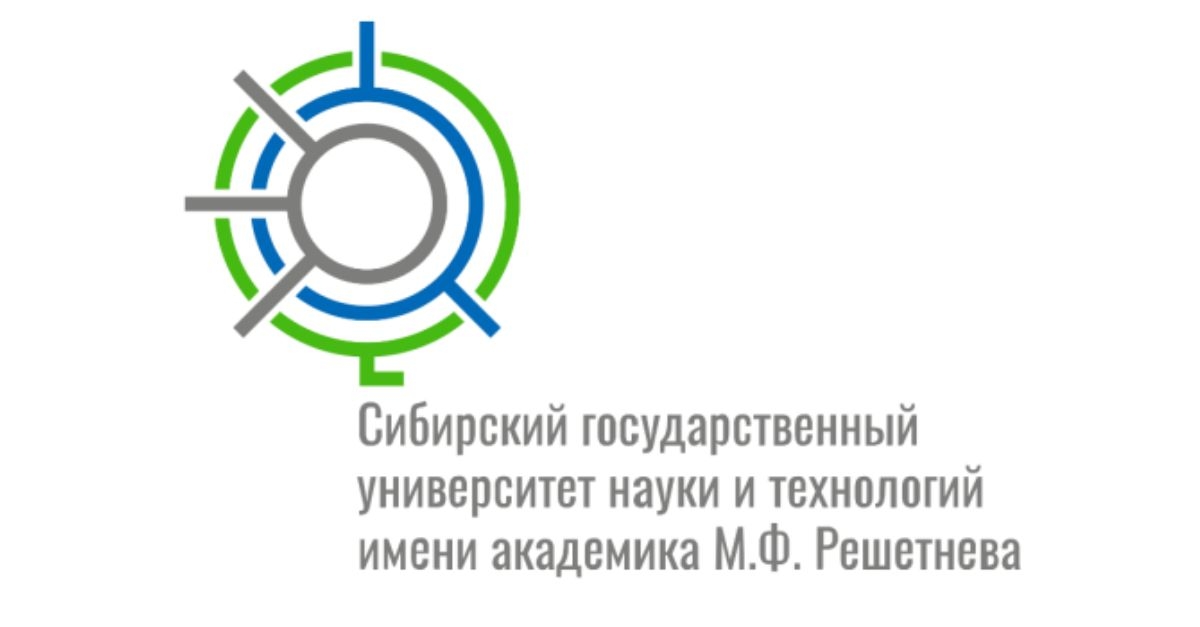 Сибирский государственный университет науки и технологий имени академика М.Ф. Решетнева